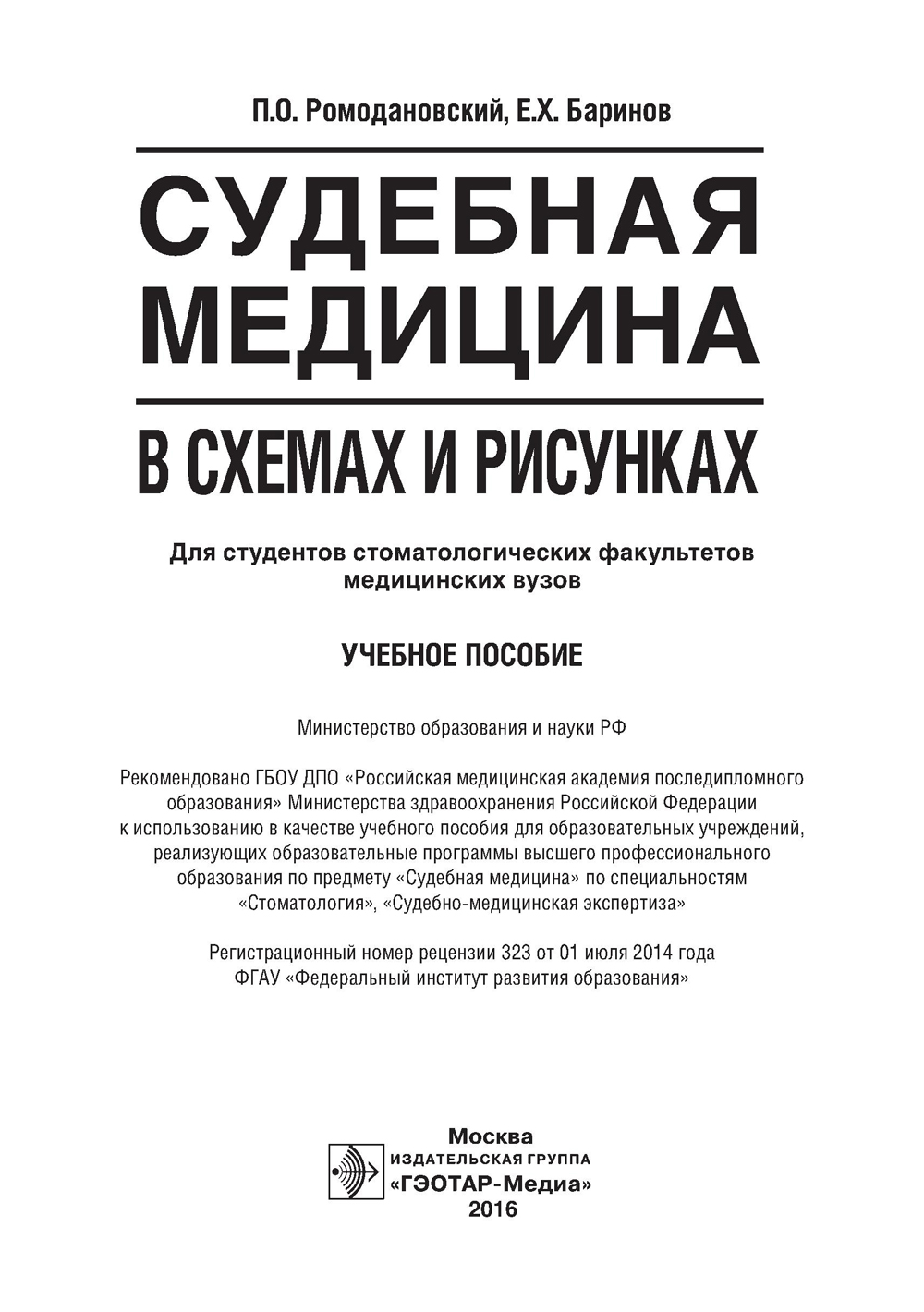 П.О. Ромодановский, Е.Х. Баринов

СУДЕБНАЯ МЕДИЦИНА

В СХЕМАХ И РИСУНКАХ

Для студентов стоматологических факультетов медицинских вузов

УЧЕБНОЕ ПОСОБИЕ

Министерство образования и науки РФ

Рекомендовано ГБОУ ДПО «Российская медицинская академия последипломного образования» Министерства здравоохранения Российской Федерации к использованию в качестве учебного пособия для образовательных учреждений, реализующих образовательные программы высшего профессионального образования по предмету «Судебная медицина» по специальностям «Стоматология», «Судебно-медицинская экспертиза»

Регистрационный номер рецензии 323 от 01 июля 2014 года ФГАУ «Федеральный институт развития образования»

Москва
ИЗДАТЕЛЬСКАЯ ГРУППА
«ГЭОТАР-Медиа»
2016